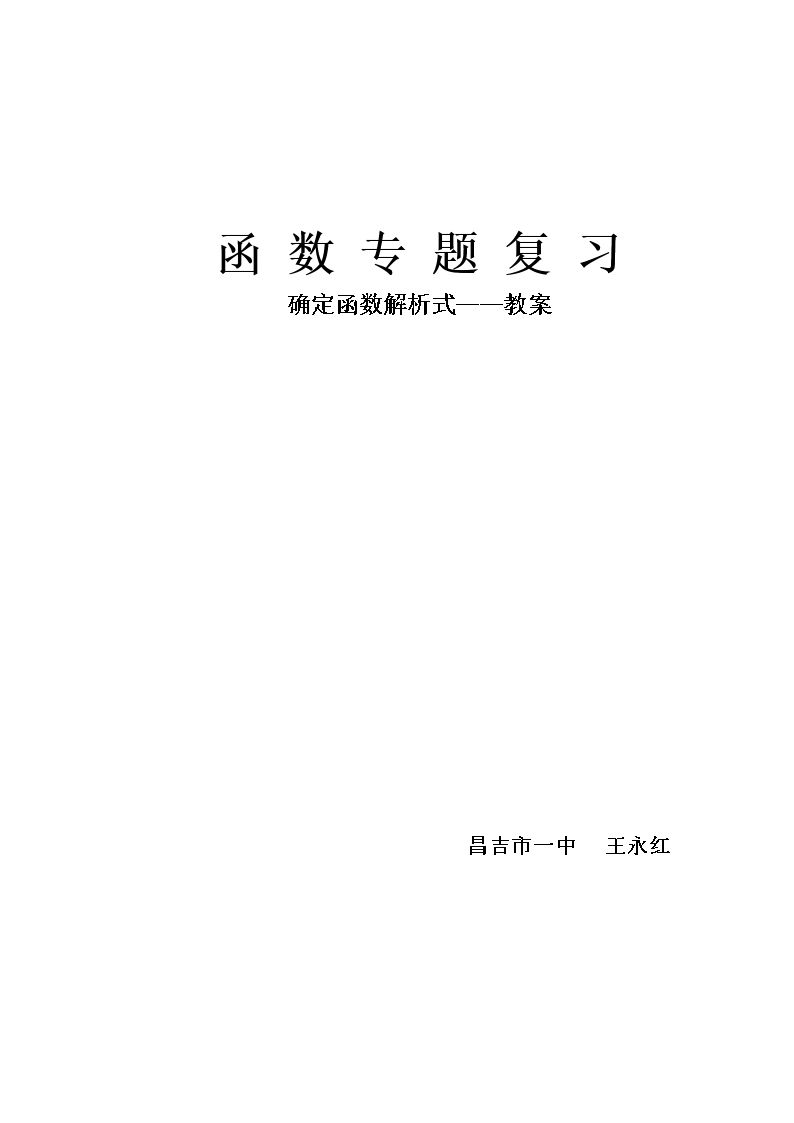 函数专题复习

确定函数解析式——教案

昌吉市一中 王永红